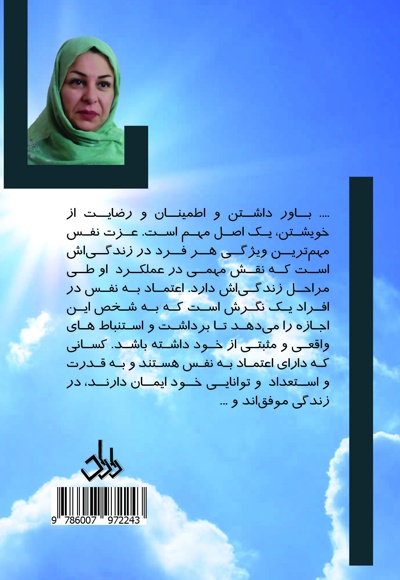 .... باور داشتن و اطمینان و رضایت از خویشتن، یک اصل مهم است. عزت نفس مهم‌ترین ویژگی هر فرد در زندگی‌اش است که نقش مهمی در عملکرد او طی مراحل زندگی‌اش دارد. اعتماد به نفس در افراد یک نگرش است که به شخص این اجازه را می‌دهد تا برداشت و استنباط های واقعی و مثبتی از خود داشته باشد. کسانی که دارای اعتماد به نفس هستند و به قدرت و استعداد و توانایی خود ایمان دارند، در زندگی موفق‌اند و ...

داراب

9 786007 972243